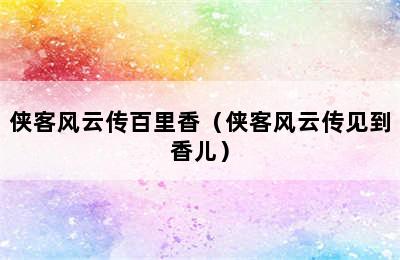 侠客风云传百里香（侠客风云传见到香儿）